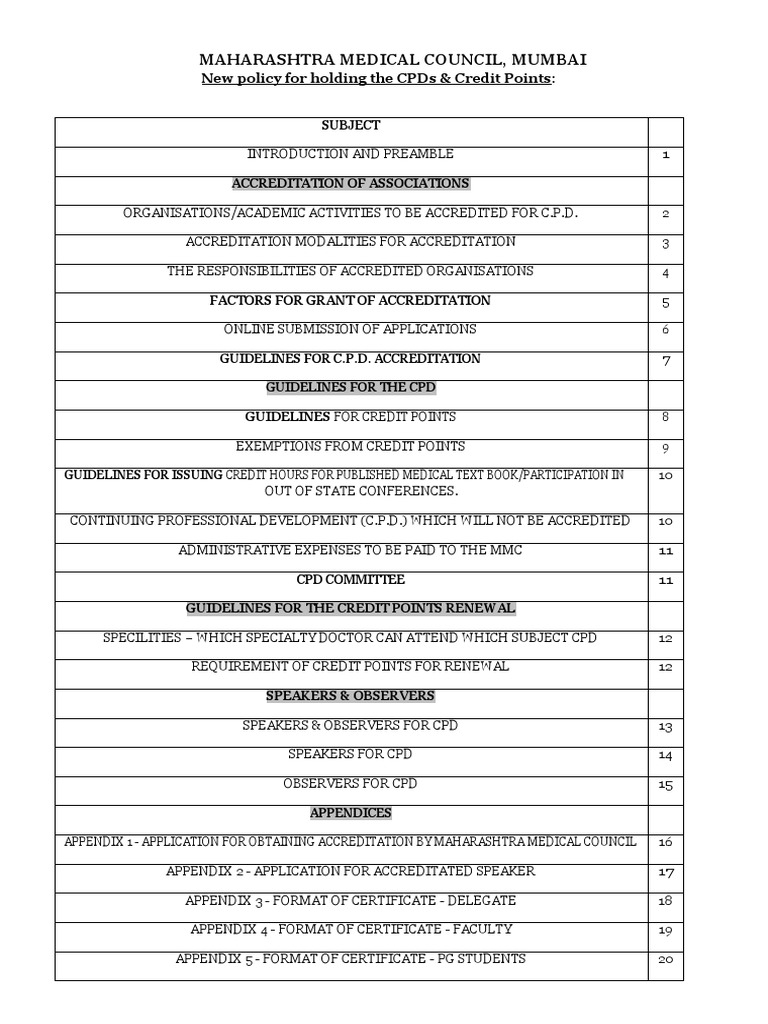 MAHARASHTRA MEDICAL COUNCIL, MUMBAI
New policy for holding the CPDs & Credit Points:

| SUBJECT | |
|---|---|
| INTRODUCTION AND PREAMBLE | 1 |
| ACCREDITATION OF ASSOCIATIONS | |
| ORGANISATIONS/ACADEMIC ACTIVITIES TO BE ACCREDITED FOR C.P.D. | 2 |
| ACCREDITATION MODALITIES FOR ACCREDITATION | 3 |
| THE RESPONSIBILITIES OF ACCREDITED ORGANISATIONS | 4 |
| FACTORS FOR GRANT OF ACCREDITATION | 5 |
| ONLINE SUBMISSION OF APPLICATIONS | 6 |
| GUIDELINES FOR C.P.D. ACCREDITATION | 7 |
| GUIDELINES FOR THE CPD | |
| GUIDELINES FOR CREDIT POINTS | 8 |
| EXEMPTIONS FROM CREDIT POINTS | 9 |
| GUIDELINES FOR ISSUING CREDIT HOURS FOR PUBLISHED MEDICAL TEXT BOOK/PARTICIPATION IN OUT OF STATE CONFERENCES. | 10 |
| CONTINUING PROFESSIONAL DEVELOPMENT (C.P.D.) WHICH WILL NOT BE ACCREDITED | 10 |
| ADMINISTRATIVE EXPENSES TO BE PAID TO THE MMC | 11 |
| CPD COMMITTEE | 11 |
| GUIDELINES FOR THE CREDIT POINTS RENEWAL | |
| SPECILITIES – WHICH SPECIALTY DOCTOR CAN ATTEND WHICH SUBJECT CPD | 12 |
| REQUIREMENT OF CREDIT POINTS FOR RENEWAL | 12 |
| SPEAKERS & OBSERVERS | |
| SPEAKERS & OBSERVERS FOR CPD | 13 |
| SPEAKERS FOR CPD | 14 |
| OBSERVERS FOR CPD | 15 |
| APPENDICES | |
| APPENDIX 1 - APPLICATION FOR OBTAINING ACCREDITATION BY MAHARASHTRA MEDICAL COUNCIL | 16 |
| APPENDIX 2 - APPLICATION FOR ACCREDITATED SPEAKER | 17 |
| APPENDIX 3 - FORMAT OF CERTIFICATE - DELEGATE | 18 |
| APPENDIX 4 - FORMAT OF CERTIFICATE - FACULTY | 19 |
| APPENDIX 5 - FORMAT OF CERTIFICATE - PG STUDENTS | 20 |